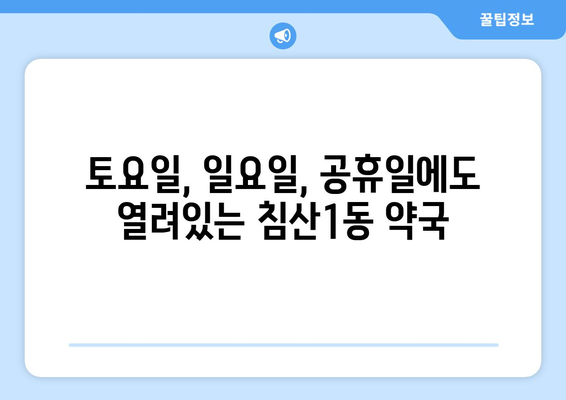 꿀팁정보

토요일, 일요일, 공휴일에도 열려있는 침산1동 약국